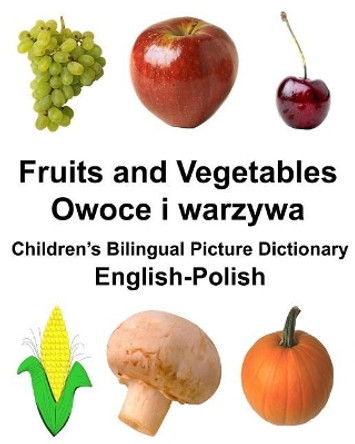 Fruits and Vegetables
Owoce i warzywa

Children's Bilingual Picture Dictionary
English-Polish